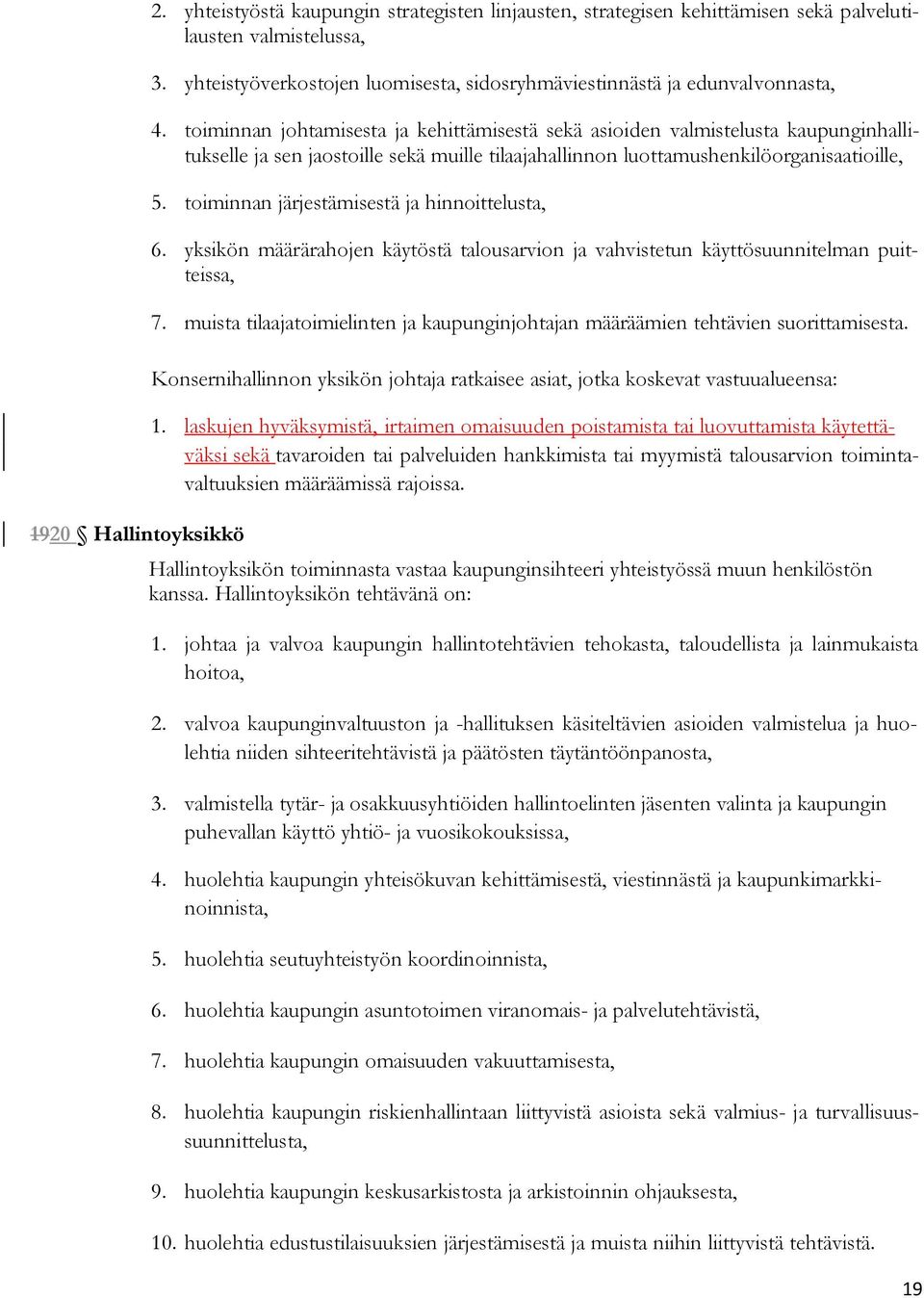 2. yhteistyöstä kaupungin strategisten linjausten, strategisen kehittämisen sekä palvelutilausten valmistelussa,

3. yhteistyöverkostojen luomisesta, sidosryhmäviestinnästä ja edunvalvonnasta,

4. toiminnan johtamisesta ja kehittämisestä sekä asioiden valmistelusta kaupunginhallitukselle ja sen jaostoille sekä muille tilaajahallinnon luottamushenkilöorganisaatioille,

5. toiminnan järjestämisestä ja hinnoittelusta,

6. yksikön määrärahojen käytöstä talousarvion ja vahvistetun käyttösuunnitelman puitteissa,

7. muista tilaajatoimielinten ja kaupunginjohtajan määräämien tehtävien suorittamisesta.

Konsernihallinnon yksikön johtaja ratkaisee asiat, jotka koskevat vastuualueensa:

1. laskujen hyväksymistä, irtaimen omaisuuden poistamista tai luovuttamista käytettäväksi sekä tavaroiden tai palveluiden hankkimista tai myymistä talousarvion toimintavaltuuksien määräämissä rajoissa.

1920 § Hallintoyksikkö

Hallintoyksikön toiminnasta vastaa kaupunginsihteeri yhteistyössä muun henkilöstön kanssa. Hallintoyksikön tehtävänä on:

1. johtaa ja valvoa kaupungin hallintotehtävien tehokasta, taloudellista ja lainmukaista hoitoa,

2. valvoa kaupunginvaltuuston ja -hallituksen käsiteltävien asioiden valmistelua ja huolehtia niiden sihteeritehtävistä ja päätösten täytäntöönpanosta,

3. valmistella tytär- ja osakkuusyhtiöiden hallintoelinten jäsenten valinta ja kaupungin puhevallan käyttö yhtiö- ja vuosikokouksissa,

4. huolehtia kaupungin yhteisökuvan kehittämisestä, viestinnästä ja kaupunkimarkkinoinnista,

5. huolehtia seutuyhteistyön koordinoinnista,

6. huolehtia kaupungin asuntotoimen viranomais- ja palvelutehtävistä,

7. huolehtia kaupungin omaisuuden vakuuttamisesta,

8. huolehtia kaupungin riskienhallintaan liittyvistä asioista sekä valmius- ja turvallisuussuunnittelusta,

9. huolehtia kaupungin keskusarkistosta ja arkistoinnin ohjauksesta,

10. huolehtia edustustilaisuuksien järjestämisestä ja muista niihin liittyvistä tehtävistä.

19